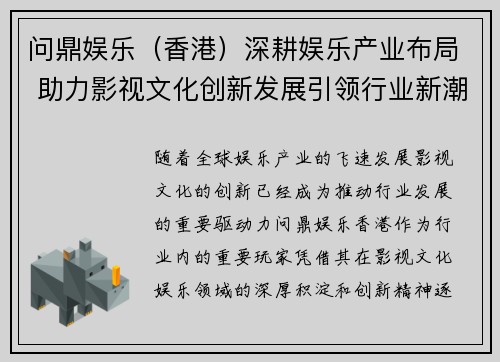 问鼎娱乐（香港）深耕娱乐产业布局 助力影视文化创新发展引领行业新潮

随着全球娱乐产业的飞速发展影视文化的创新已经成为推动行业发展的重要驱动力问鼎娱乐香港作为行业内的重要玩家凭借其在影视文化娱乐领域的深厚积淀和创新精神逐